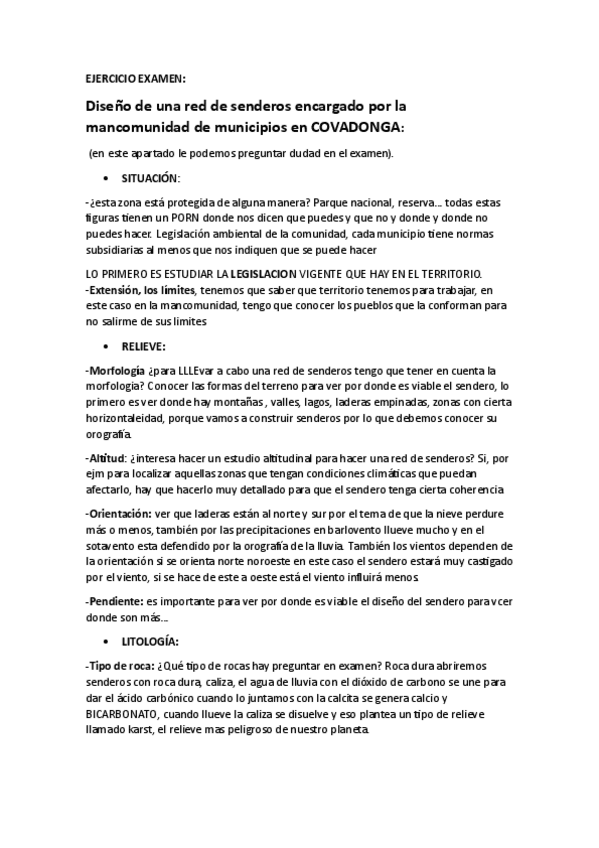 EJERCICIO EXAMEN:

Diseño de una red de senderos encargado por la mancomunidad de municipios en COVADONGA:

(en este apartado le podemos preguntar dudad en el examen).

• SITUACIÓN:

-¿esta zona está protegida de alguna manera? Parque nacional, reserva… todas estas figuras tienen un PORN donde nos dicen que puedes y que no y donde y donde no puedes hacer. Legislación ambiental de la comunidad, cada municipio tiene normas subsidiarias al menos que nos indiquen que se puede hacer

LO PRIMERO ES ESTUDIAR LA LEGISLACION VIGENTE QUE HAY EN EL TERRITORIO.
-Extensión, los límites, tenemos que saber que territorio tenemos para trabajar, en este caso en la mancomunidad, tengo que conocer los pueblos que la conforman para no salirme de sus limites

• RELIEVE:

-Morfología ¿para LLLEvar a cabo una red de senderos tengo que tener en cuenta la morfología? Conocer las formas del terreno para ver por donde es viable el sendero, lo primero es ver donde hay montañas , valles, lagos, laderas empinadas, zonas con cierta horizontaleidad, porque vamos a construir senderos por lo que debemos conocer su orografía.

-Altitud: ¿interesa hacer un estudio altitudinal para hacer una red de senderos? Si, por ejm para localizar aquellas zonas que tengan condiciones climáticas que puedan afectarlo, hay que hacerlo muy detallado para que el sendero tenga cierta coherencia

-Orientación: ver que laderas están al norte y sur por el tema de que la nieve perdure más o menos, también por las precipitaciones en barlovento llueve mucho y en el sotavento esta defendido por la orografía de la lluvia. También los vientos dependen de la orientación si se orienta norte noroeste en este caso el sendero estará muy castigado por el viento, si se hace de este a oeste está el viento influirá menos.

-Pendiente: es importante para ver por donde es viable el diseño del sendero para vcer donde son más…

• LITOLOGÍA:

-Tipo de roca: ¿Qué tipo de rocas hay preguntar en examen? Roca dura abriremos senderos con roca dura, caliza, el agua de lluvia con el dióxido de carbono se une para dar el ácido carbónico cuando lo juntamos con la calcita se genera calcio y BICARBONATO, cuando llueve la caliza se disuelve y eso plantea un tipo de relieve llamado karst, el relieve mas peligroso de nuestro planeta.